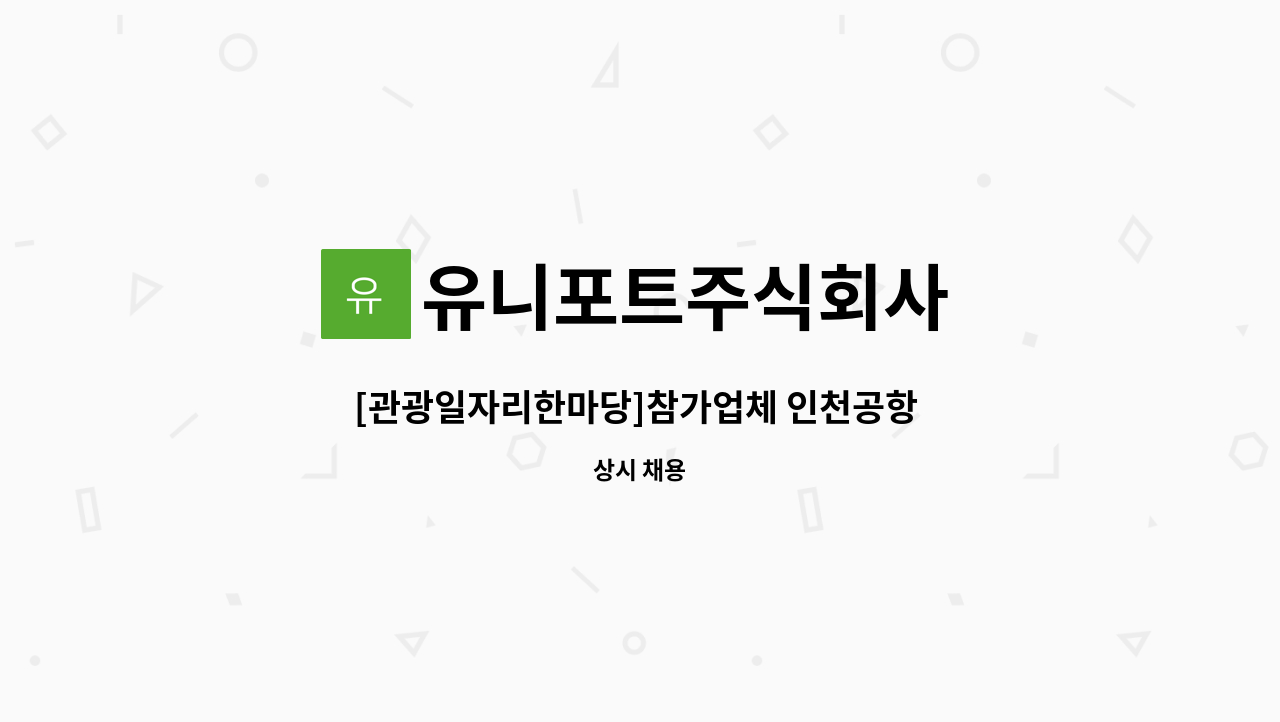 유

유니포트주식회사

[관광일자리한마당]참가업체 인천공항

상시 채용